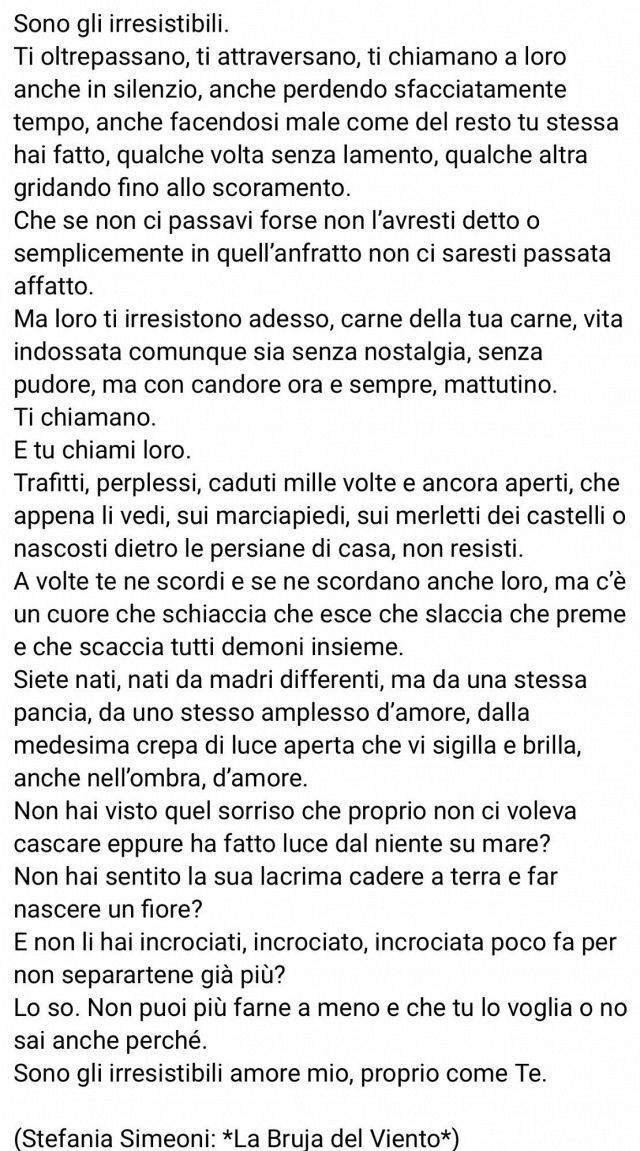 Sono gli irresistibili.
Ti oltrepassano, ti attraversano, ti chiamano a loro anche in silenzio, anche perdendo sfacciatamente tempo, anche facendosi male come del resto tu stessa hai fatto, qualche volta senza lamento, qualche altra gridando fino allo scoramento.
Che se non ci passavi forse non l'avresti detto o semplicemente in quell'anfratto non ci saresti passata affatto.
Ma loro ti irresistono adesso, carne della tua carne, vita indossata comunque sia senza nostalgia, senza pudore, ma con candore ora e sempre, mattutino.
Ti chiamano.
E tu chiami loro.
Trafitti, perplessi, caduti mille volte e ancora aperti, che appena li vedi, sui marciapiedi, sui merletti dei castelli o nascosti dietro le persiane di casa, non resisti.
A volte te ne scordi e se ne scordano anche loro, ma c'è un cuore che schiaccia che esce che slaccia che preme e che scaccia tutti demoni insieme.
Siete nati, nati da madri differenti, ma da una stessa pancia, da uno stesso amplesso d'amore, dalla medesima crepa di luce aperta che vi sigilla e brilla, anche nell'ombra, d'amore.
Non hai visto quel sorriso che proprio non ci voleva cascare eppure ha fatto luce dal niente su mare?
Non hai sentito la sua lacrima cadere a terra e far nascere un fiore?
E non li hai incrociati, incrociato, incrociata poco fa per non separartene già più?
Lo so. Non puoi più farne a meno e che tu lo voglia o no sai anche perché.
Sono gli irresistibili amore mio, proprio come Te.

(Stefania Simeoni: *La Bruja del Viento*)